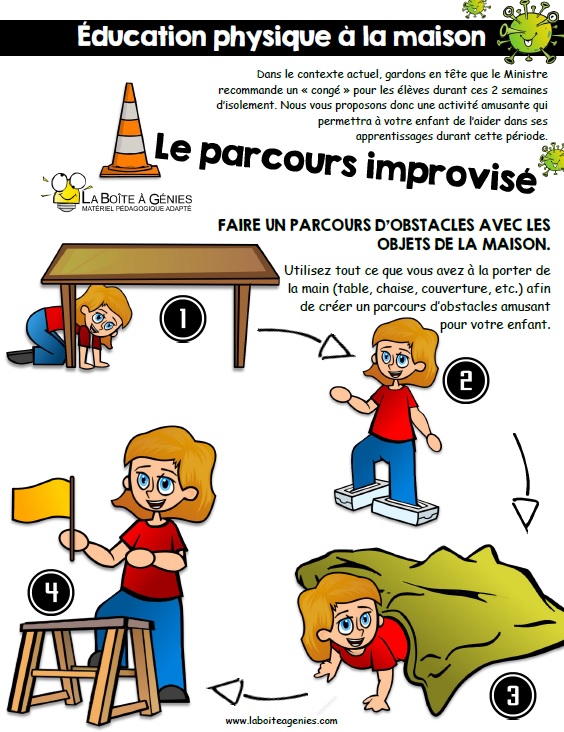 Éducation physique à la maison

Dans le contexte actuel, gardons en tête que le Ministre recommande un « congé » pour les élèves durant ces 2 semaines d'isolement. Nous vous proposons donc une activité amusante qui permettra à votre enfant de l'aider dans ses apprentissages durant cette période.

Le parcours improvisé

LA BOÎTE À GÉNIES
MATÉRIEL PÉDAGOGIQUE ADAPTÉ

FAIRE UN PARCOURS D'OBSTACLES AVEC LES OBJETS DE LA MAISON.

Utilisez tout ce que vous avez à la porter de la main (table, chaise, couverture, etc.) afin de créer un parcours d'obstacles amusant pour votre enfant.

1

2

3

4

www.laboiteagenies.com